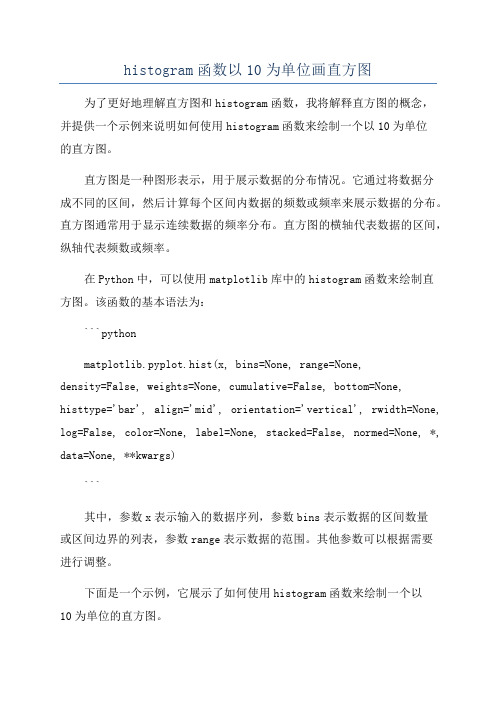 histogram 函数以 10 为单位画直方图

为了更好地理解直方图和 histogram 函数，我将解释直方图的概念，并提供一个示例来说明如何使用 histogram 函数来绘制一个以 10 为单位的直方图。

直方图是一种图形表示，用于展示数据的分布情况。它通过将数据分成不同的区间，然后计算每个区间内数据的频数或频率来展示数据的分布。直方图通常用于显示连续数据的频率分布。直方图的横轴代表数据的区间，纵轴代表频数或频率。

在 Python 中，可以使用 matplotlib 库中的 histogram 函数来绘制直方图。该函数的基本语法为：

```python

matplotlib.pyplot.hist(x, bins=None, range=None, density=False, weights=None, cumulative=False, bottom=None, histtype='bar', align='mid', orientation='vertical', rwidth=None, log=False, color=None, label=None, stacked=False, normed=None, *, data=None, **kwargs)

```

其中，参数 x 表示输入的数据序列，参数 bins 表示数据的区间数量或区间边界的列表，参数 range 表示数据的范围。其他参数可以根据需要进行调整。

下面是一个示例，它展示了如何使用 histogram 函数来绘制一个以 10 为单位的直方图。